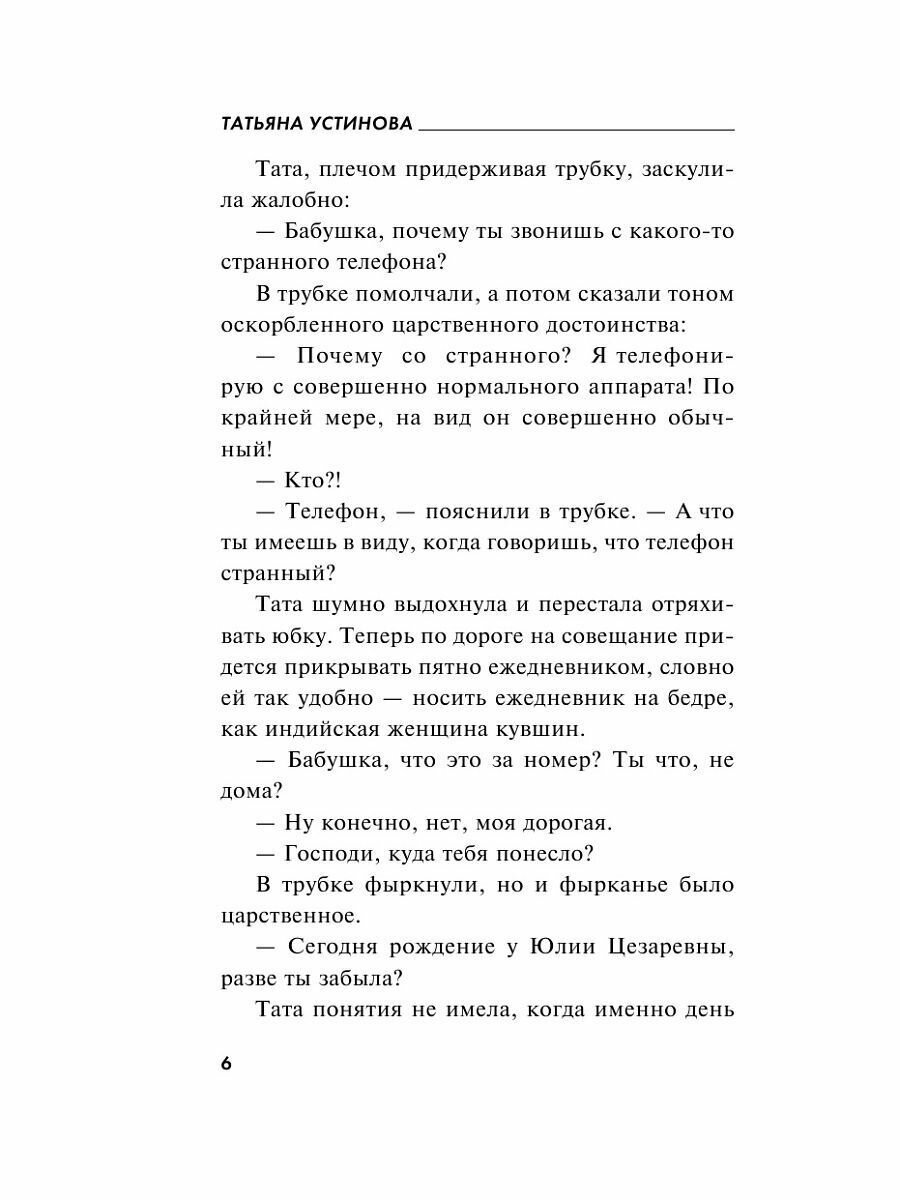 ТАТЬЯНА УСТИНОВА

Тата, плечом придерживая трубку, заскулила жалобно:

— Бабушка, почему ты звонишь с какого-то странного телефона?

В трубке помолчали, а потом сказали тоном оскорбленного царственного достоинства:

— Почему со странного? Я телефонирую с совершенно нормального аппарата! По крайней мере, на вид он совершенно обычный!

— Кто?!

— Телефон, — пояснили в трубке. — А что ты имеешь в виду, когда говоришь, что телефон странный?

Тата шумно выдохнула и перестала отряхивать юбку. Теперь по дороге на совещание придется прикрывать пятно ежедневником, словно ей так удобно — носить ежедневник на бедре, как индийская женщина кувшин.

— Бабушка, что это за номер? Ты что, не дома?

— Ну конечно, нет, моя дорогая.

— Господи, куда тебя понесло?

В трубке фыркнули, но и фырканье было царственное.

— Сегодня рождение у Юлии Цезаревны, разве ты забыла?

Тата понятия не имела, когда именно день

6